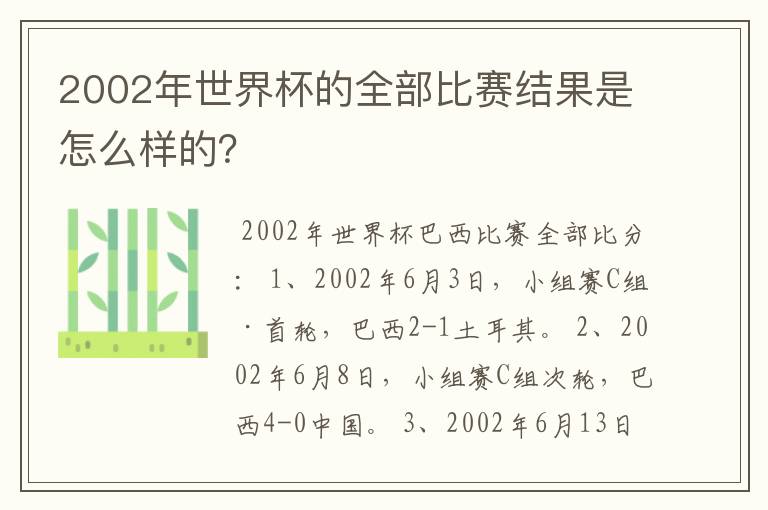 2002年世界杯的全部比赛结果是怎么样的?

2002年世界杯巴西比赛全部比分：1、2002年6月3日，小组赛C组·首轮，巴西2-1土耳其。2、2002年6月8日，小组赛C组次轮，巴西4-0中国。3、2002年6月13日